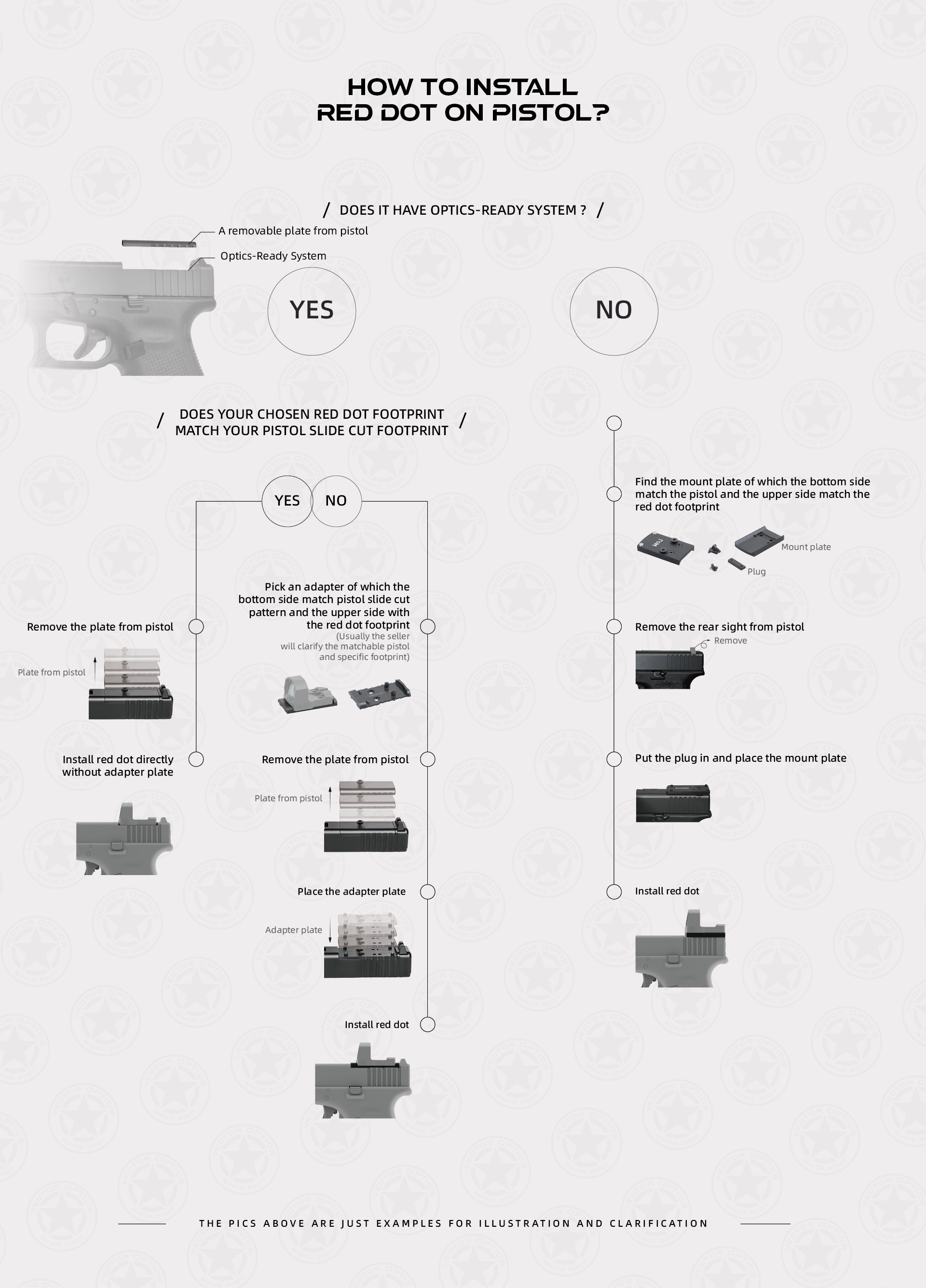 HOW TO INSTALL
RED DOT ON PISTOL?

/ DOES IT HAVE OPTICS-READY SYSTEM ? /

A removable plate from pistol

Optics-Ready System

YES

NO

/ DOES YOUR CHOSEN RED DOT FOOTPRINT MATCH YOUR PISTOL SLIDE CUT FOOTPRINT /

YES

NO

Remove the plate from pistol

Plate from pistol

Install red dot directly without adapter plate

Pick an adapter of which the bottom side match pistol slide cut pattern and the upper side with the red dot footprint
(Usually the seller will clarify the matchable pistol and specific footprint)

Remove the plate from pistol

Plate from pistol

Place the adapter plate

Adapter plate

Install red dot

Find the mount plate of which the bottom side match the pistol and the upper side match the red dot footprint

Mount plate

Plug

Remove the rear sight from pistol

Remove

Put the plug in and place the mount plate

Install red dot

THE PICS ABOVE ARE JUST EXAMPLES FOR ILLUSTRATION AND CLARIFICATION